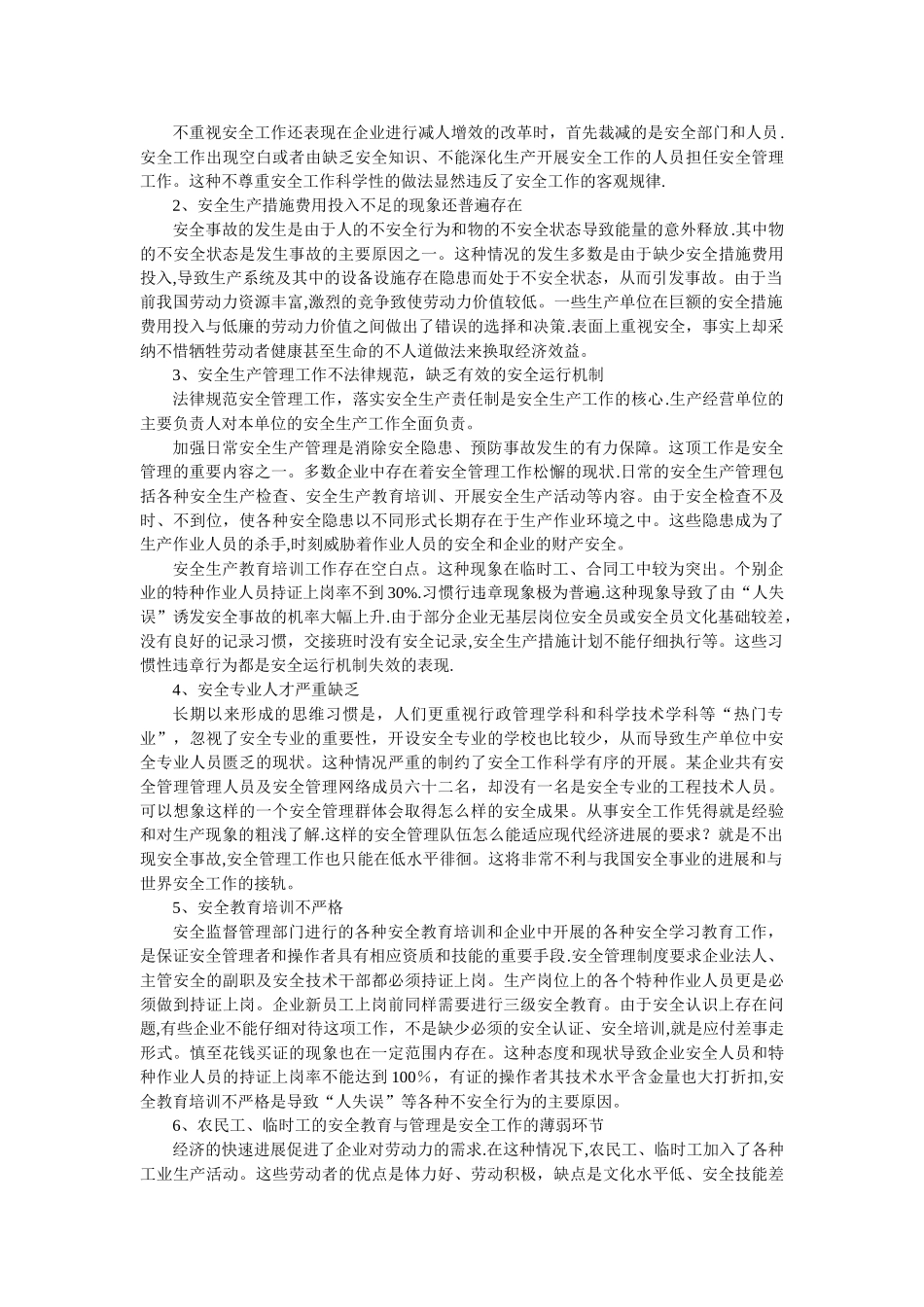 不重视安全工作还表现在企业进行减人增效的改革时，首先裁减的是安全部门和人员.安全工作出现空白或者由缺乏安全知识、不能深化生产开展安全工作的人员担任安全管理工作。这种不尊重安全工作科学性的做法显然违反了安全工作的客观规律.

2、安全生产措施费用投入不足的现象还普遍存在

安全事故的发生是由于人的不安全行为和物的不安全状态导致能量的意外释放.其中物的不安全状态是发生事故的主要原因之一。这种情况的发生多数是由于缺少安全措施费用投入,导致生产系统及其中的设备设施存在隐患而处于不安全状态，从而引发事故。由于当前我国劳动力资源丰富,激烈的竞争致使劳动力价值较低。一些生产单位在巨额的安全措施费用投入与低廉的劳动力价值之间做出了错误的选择和决策.表面上重视安全，事实上却采纳不惜牺牲劳动者健康甚至生命的不人道做法来换取经济效益。

3、安全生产管理工作不法律规范，缺乏有效的安全运行机制

法律规范安全管理工作，落实安全生产责任制是安全生产工作的核心.生产经营单位的主要负责人对本单位的安全生产工作全面负责。

加强日常安全生产管理是消除安全隐患、预防事故发生的有力保障。这项工作是安全管理的重要内容之一。多数企业中存在着安全管理工作松懈的现状.日常的安全生产管理包括各种安全生产检查、安全生产教育培训、开展安全生产活动等内容。由于安全检查不及时、不到位，使各种安全隐患以不同形式长期存在于生产作业环境之中。这些隐患成为了生产作业人员的杀手,时刻威胁着作业人员的安全和企业的财产安全。

安全生产教育培训工作存在空白点。这种现象在临时工、合同工中较为突出。个别企业的特种作业人员持证上岗率不到30%.习惯行违章现象极为普遍.这种现象导致了由“人失误”诱发安全事故的机率大幅上升.由于部分企业无基层岗位安全员或安全员文化基础较差，没有良好的记录习惯，交接班时没有安全记录,安全生产措施计划不能仔细执行等。这些习惯性违章行为都是安全运行机制失效的表现.

4、安全专业人才严重缺乏

长期以来形成的思维习惯是，人们更重视行政管理学科和科学技术学科等“热门专业”，忽视了安全专业的重要性，开设安全专业的学校也比较少，从而导致生产单位中安全专业人员匮乏的现状。这种情况严重的制约了安全工作科学有序的开展。某企业共有安全管理管理人员及安全管理网络成员六十二名，却没有一名是安全专业的工程技术人员。可以想象这样的一个安全管理群体会取得怎么样的安全成果。从事安全工作凭得就是经验和对生产现象的粗浅了解.这样的安全管理队伍怎么能适应现代经济进展的要求？就是不出现安全事故,安全管理工作也只能在低水平徘徊。这将非常不利与我国安全事业的进展和与世界安全工作的接轨。

5、安全教育培训不严格

安全监督管理部门进行的各种安全教育培训和企业中开展的各种安全学习教育工作，是保证安全管理者和操作者具有相应资质和技能的重要手段.安全管理制度要求企业法人、主管安全的副职及安全技术干部都必须持证上岗。生产岗位上的各个特种作业人员更是必须做到持证上岗。企业新员工上岗前同样需要进行三级安全教育。由于安全认识上存在问题,有些企业不能仔细对待这项工作，不是缺少必须的安全认证、安全培训,就是应付差事走形式。慎至花钱买证的现象也在一定范围内存在。这种态度和现状导致企业安全人员和特种作业人员的持证上岗率不能达到100%，有证的操作者其技术水平含金量也大打折扣,安全教育培训不严格是导致“人失误”等各种不安全行为的主要原因。

6、农民工、临时工的安全教育与管理是安全工作的薄弱环节

经济的快速进展促进了企业对劳动力的需求.在这种情况下,农民工、临时工加入了各种工业生产活动。这些劳动者的优点是体力好、劳动积极，缺点是文化水平低、安全技能差